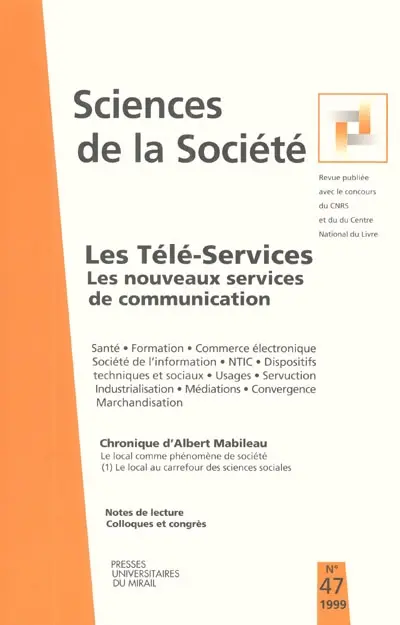 Sciences de la Société

Revue publiée avec le concours du CNRS et du du Centre National du Livre

Les Télé-Services
Les nouveaux services de communication

Santé • Formation • Commerce électronique Société de l'information • NTIC • Dispositifs techniques et sociaux • Usages • Servuction Industrialisation • Médiations • Convergence Marchandisation

Chronique d'Albert Mabileau
Le local comme phénomène de société
(1) Le local au carrefour des sciences sociales

Notes de lecture
Colloques et congrès

PRESSES UNIVERSITAIRES DU MIRAIL

N° 47
1999